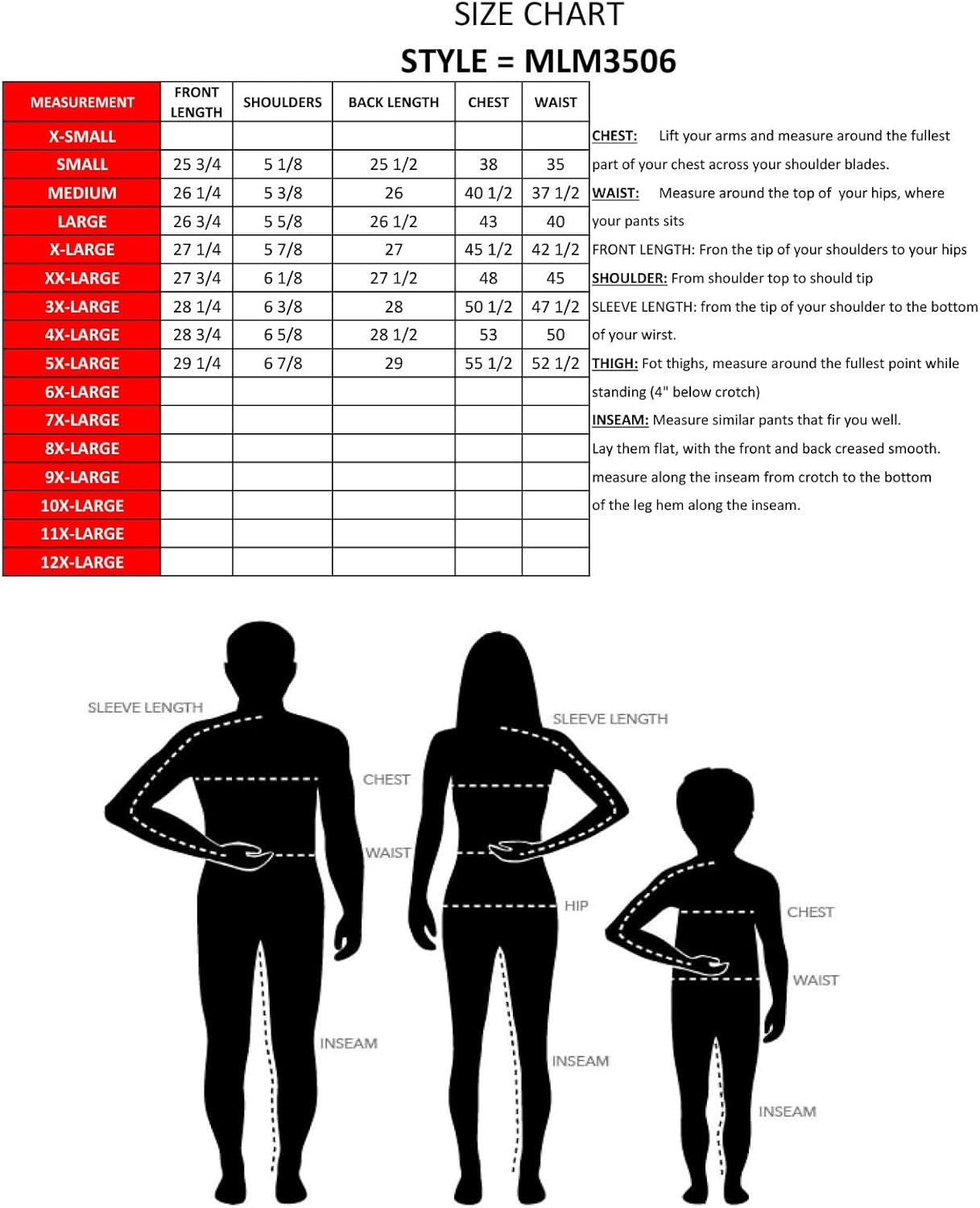 SIZE CHART

STYLE = MLM3506

| MEASUREMENT | FRONT LENGTH | SHOULDERS | BACK LENGTH | CHEST | WAIST |
|---|---|---|---|---|---|
| X-SMALL | | | | | |
| SMALL | 25 3/4 | 5 1/8 | 25 1/2 | 38 | 35 |
| MEDIUM | 26 1/4 | 5 3/8 | 26 | 40 1/2 | 37 1/2 |
| LARGE | 26 3/4 | 5 5/8 | 26 1/2 | 43 | 40 |
| X-LARGE | 27 1/4 | 5 7/8 | 27 | 45 1/2 | 42 1/2 |
| XX-LARGE | 27 3/4 | 6 1/8 | 27 1/2 | 48 | 45 |
| 3X-LARGE | 28 1/4 | 6 3/8 | 28 | 50 1/2 | 47 1/2 |
| 4X-LARGE | 28 3/4 | 6 5/8 | 28 1/2 | 53 | 50 |
| 5X-LARGE | 29 1/4 | 6 7/8 | 29 | 55 1/2 | 52 1/2 |
| 6X-LARGE | | | | | |
| 7X-LARGE | | | | | |
| 8X-LARGE | | | | | |
| 9X-LARGE | | | | | |
| 10X-LARGE | | | | | |
| 11X-LARGE | | | | | |
| 12X-LARGE | | | | | |

CHEST: Lift your arms and measure around the fullest part of your chest across your shoulder blades.
WAIST: Measure around the top of your hips, where your pants sits
FRONT LENGTH: Fron the tip of your shoulders to your hips
SHOULDER: From shoulder top to should tip
SLEEVE LENGTH: from the tip of your shoulder to the bottom of your wirst.
THIGH: Fot thighs, measure around the fullest point while standing (4" below crotch)
INSEAM: Measure similar pants that fir you well. Lay them flat, with the front and back creased smooth. measure along the inseam from crotch to the bottom of the leg hem along the inseam.

SLEEVE LENGTH
CHEST
WAIST
INSEAM
SLEEVE LENGTH
HIP
INSEAM
CHEST
WAIST
INSEAM